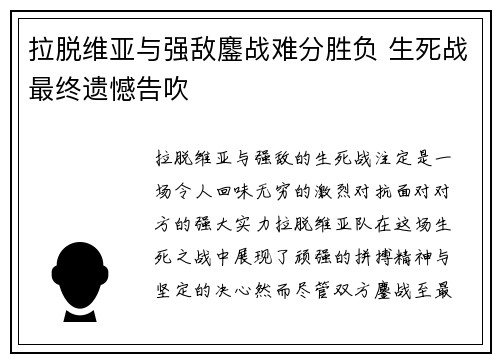 拉脱维亚与强敌鏖战难分胜负 生死战最终遗憾告吹

拉脱维亚与强敌的生死战注定是一场令人回味无穷的激烈对抗面对对方的强大实力拉脱维亚队在这场生死之战中展现了顽强的拼搏精神与坚定的决心然而尽管双方鏖战至最